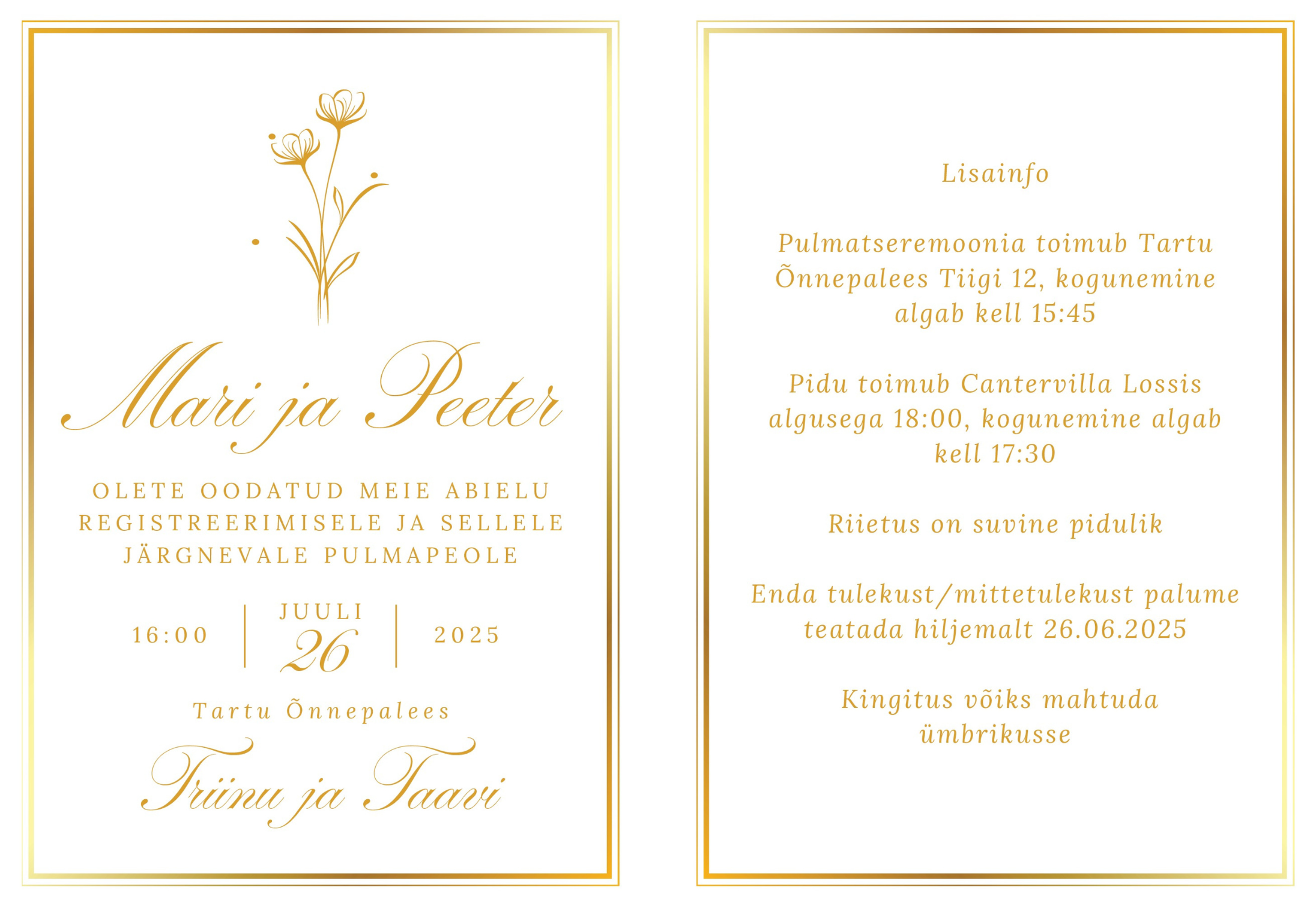 Mari ja Peeter

OLETE OODATUD MEIE ABIELU REGISTREERIMISELE JA SELLELE JÄRGNEVALE PULMAPEOLE

16:00 | JUULI 26 | 2025

Tartu Õnnepalees

Triinu ja Taavi

Lisainfo

Pulmatseremoonia toimub Tartu Õnnepalees Tiigi 12, kogunemine algab kell 15:45

Pidu toimub Cantervilla Lossis algusega 18:00, kogunemine algab kell 17:30

Riietus on suvine pidulik

Enda tulekust/mittetulekust palume teatada hiljemalt 26.06.2025

Kingitus võiks mahtuda ümbrikusse